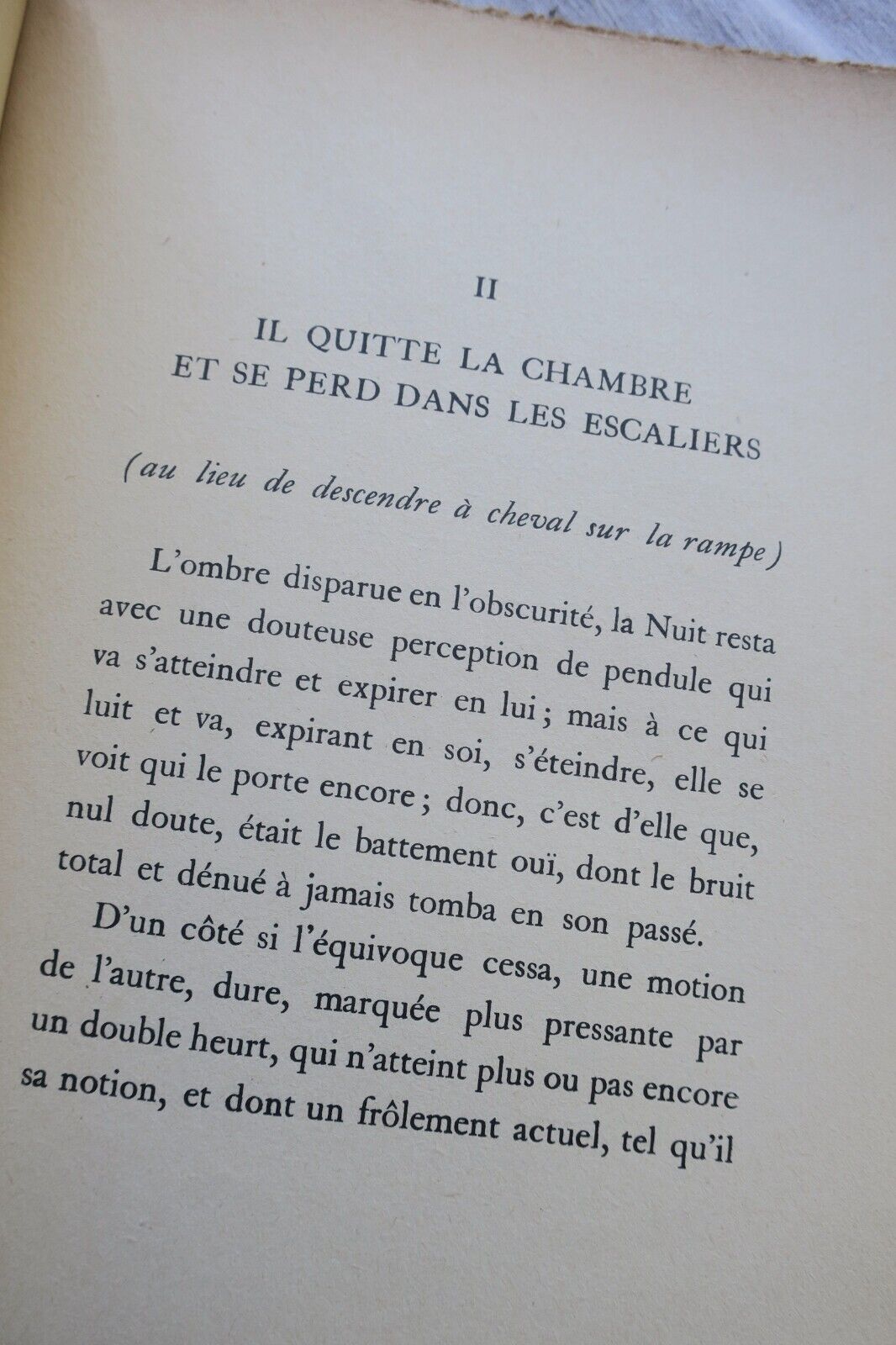 II

IL QUITTE LA CHAMBRE ET SE PERD DANS LES ESCALIERS

(au lieu de descendre à cheval sur la rampe)

L'ombre disparue en l'obscurité, la Nuit resta avec une douteuse perception de pendule qui va s'atteindre et expirer en lui ; mais à ce qui luit et va, expirant en soi, s'éteindre, elle se voit qui le porte encore ; donc, c'est d'elle que, nul doute, était le battement ouï, dont le bruit total et dénué à jamais tomba en son passé.

D'un côté si l'équivoque cessa, une motion de l'autre, dure, marquée plus pressante par un double heurt, qui n'atteint plus ou pas encore sa notion, et dont un frôlement actuel, tel qu'il